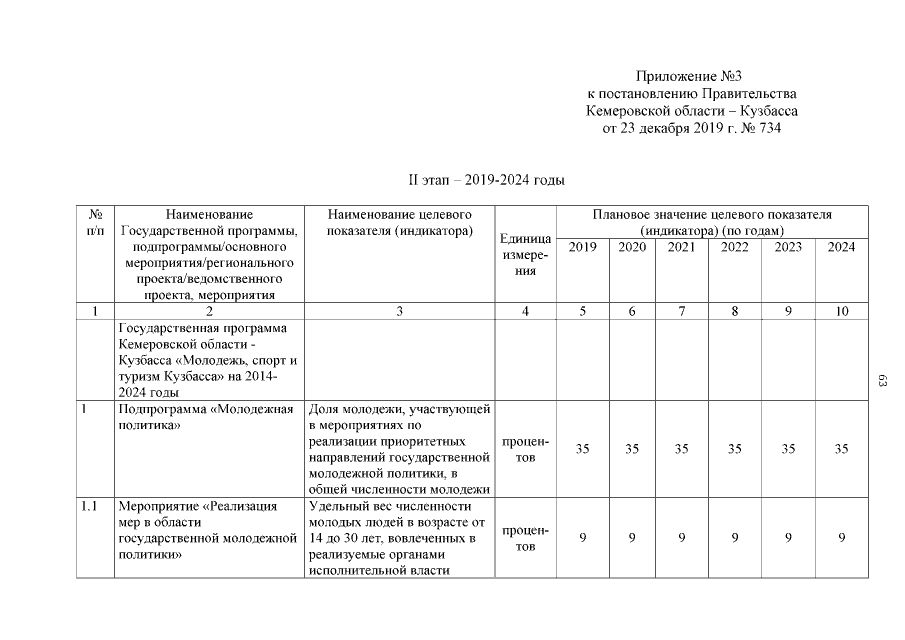 Приложение №3
к постановлению Правительства
Кемеровской области – Кузбасса
от 23 декабря 2019 г. № 734

II этап – 2019-2024 годы

| № п/п | Наименование Государственной программы, подпрограммы/основного мероприятия/регионального проекта/ведомственного проекта, мероприятия | Наименование целевого показателя (индикатора) | Единица измерения | Плановое значение целевого показателя (индикатора) (по годам) 2019 | 2020 | 2021 | 2022 | 2023 | 2024 |
|---|---|---|---|---|---|---|---|---|---|
| 1 | 2 | 3 | 4 | 5 | 6 | 7 | 8 | 9 | 10 |
| | Государственная программа Кемеровской области - Кузбасса «Молодежь, спорт и туризм Кузбасса» на 2014-2024 годы | | | | | | | | |
| 1 | Подпрограмма «Молодежная политика» | Доля молодежи, участвующей в мероприятиях по реализации приоритетных направлений государственной молодежной политики, в общей численности молодежи | процентов | 35 | 35 | 35 | 35 | 35 | 35 |
| 1.1 | Мероприятие «Реализация мер в области государственной молодежной политики» | Удельный вес численности молодых людей в возрасте от 14 до 30 лет, вовлеченных в реализуемые органами исполнительной власти | процентов | 9 | 9 | 9 | 9 | 9 | 9 |

63